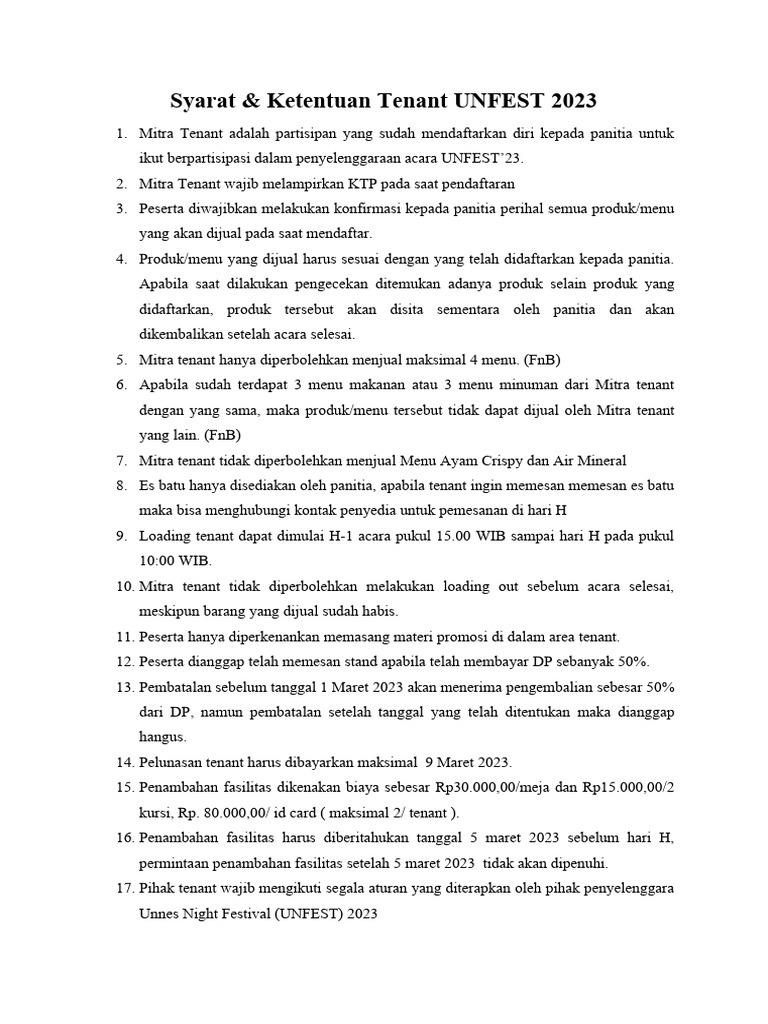 Syarat & Ketentuan Tenant UNFEST 2023

1. Mitra Tenant adalah partisipan yang sudah mendaftarkan diri kepada panitia untuk ikut berpartisipasi dalam penyelenggaraan acara UNFEST'23.
2. Mitra Tenant wajib melampirkan KTP pada saat pendaftaran
3. Peserta diwajibkan melakukan konfirmasi kepada panitia perihal semua produk/menu yang akan dijual pada saat mendaftar.
4. Produk/menu yang dijual harus sesuai dengan yang telah didaftarkan kepada panitia. Apabila saat dilakukan pengecekan ditemukan adanya produk selain produk yang didaftarkan, produk tersebut akan disita sementara oleh panitia dan akan dikembalikan setelah acara selesai.
5. Mitra tenant hanya diperbolehkan menjual maksimal 4 menu. (FnB)
6. Apabila sudah terdapat 3 menu makanan atau 3 menu minuman dari Mitra tenant dengan yang sama, maka produk/menu tersebut tidak dapat dijual oleh Mitra tenant yang lain. (FnB)
7. Mitra tenant tidak diperbolehkan menjual Menu Ayam Crispy dan Air Mineral
8. Es batu hanya disediakan oleh panitia, apabila tenant ingin memesan memesan es batu maka bisa menghubungi kontak penyedia untuk pemesanan di hari H
9. Loading tenant dapat dimulai H-1 acara pukul 15.00 WIB sampai hari H pada pukul 10:00 WIB.
10. Mitra tenant tidak diperbolehkan melakukan loading out sebelum acara selesai, meskipun barang yang dijual sudah habis.
11. Peserta hanya diperkenankan memasang materi promosi di dalam area tenant.
12. Peserta dianggap telah memesan stand apabila telah membayar DP sebanyak 50%.
13. Pembatalan sebelum tanggal 1 Maret 2023 akan menerima pengembalian sebesar 50% dari DP, namun pembatalan setelah tanggal yang telah ditentukan maka dianggap hangus.
14. Pelunasan tenant harus dibayarkan maksimal 9 Maret 2023.
15. Penambahan fasilitas dikenakan biaya sebesar Rp30.000,00/meja dan Rp15.000,00/2 kursi, Rp. 80.000,00/ id card ( maksimal 2/ tenant ).
16. Penambahan fasilitas harus diberitahukan tanggal 5 maret 2023 sebelum hari H, permintaan penambahan fasilitas setelah 5 maret 2023 tidak akan dipenuhi.
17. Pihak tenant wajib mengikuti segala aturan yang diterapkan oleh pihak penyelenggara Unnes Night Festival (UNFEST) 2023